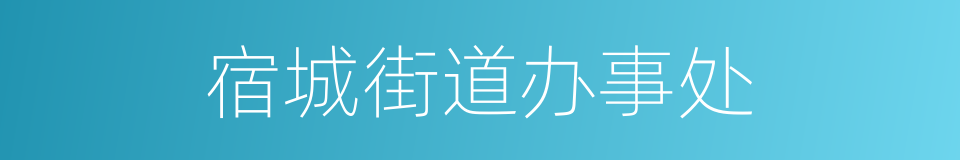 宿城街道办事处